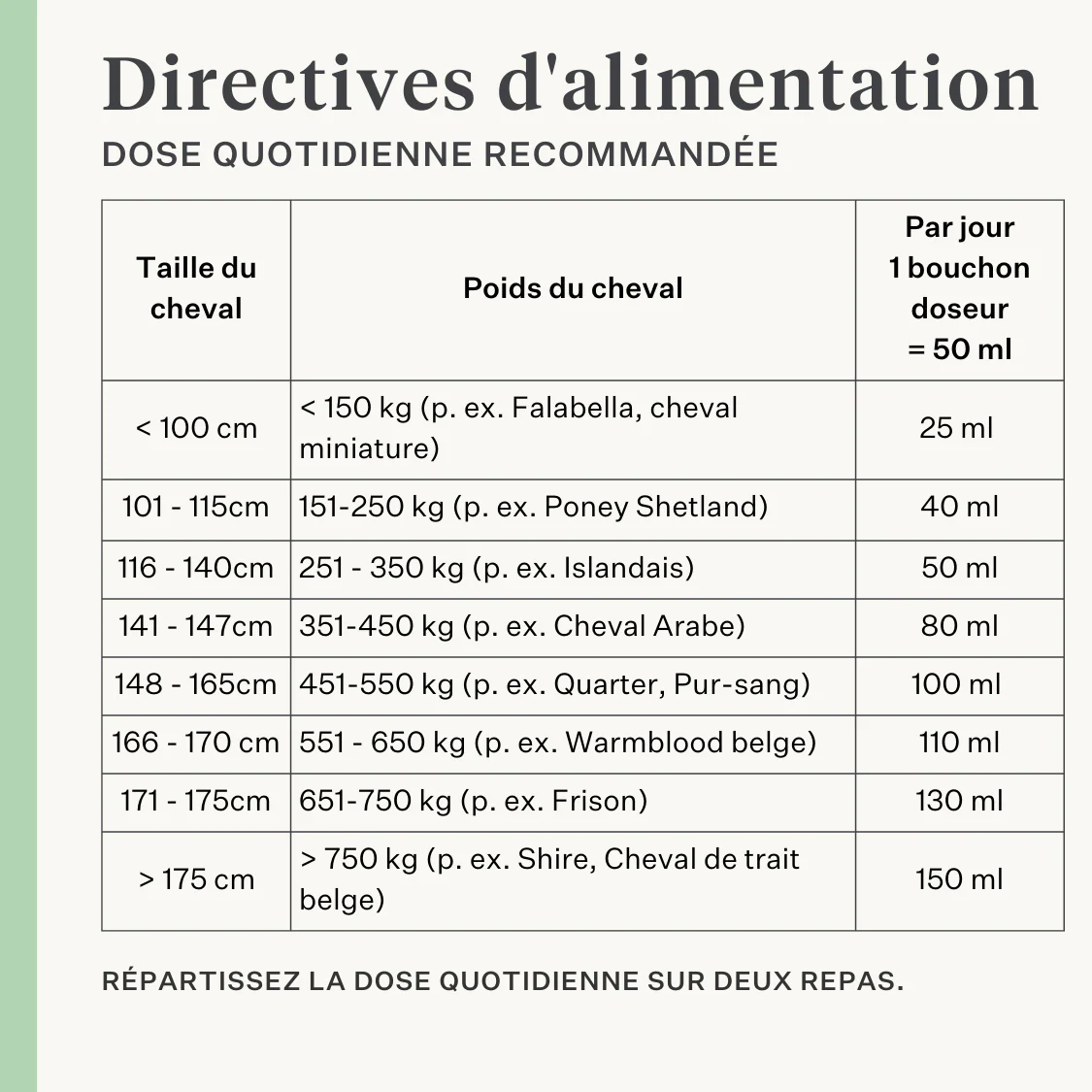 Directives d'alimentation

DOSE QUOTIDIENNE RECOMMANDÉE

| Taille du cheval | Poids du cheval | Par jour 1 bouchon doseur = 50 ml |
|---|---|---|
| < 100 cm | < 150 kg (p. ex. Falabella, cheval miniature) | 25 ml |
| 101 - 115cm | 151-250 kg (p. ex. Poney Shetland) | 40 ml |
| 116 - 140cm | 251 - 350 kg (p. ex. Islandais) | 50 ml |
| 141 - 147cm | 351-450 kg (p. ex. Cheval Arabe) | 80 ml |
| 148 - 165cm | 451-550 kg (p. ex. Quarter, Pur-sang) | 100 ml |
| 166 - 170 cm | 551 - 650 kg (p. ex. Warmblood belge) | 110 ml |
| 171 - 175cm | 651-750 kg (p. ex. Frison) | 130 ml |
| > 175 cm | > 750 kg (p. ex. Shire, Cheval de trait belge) | 150 ml |

RÉPARTISSEZ LA DOSE QUOTIDIENNE SUR DEUX REPAS.